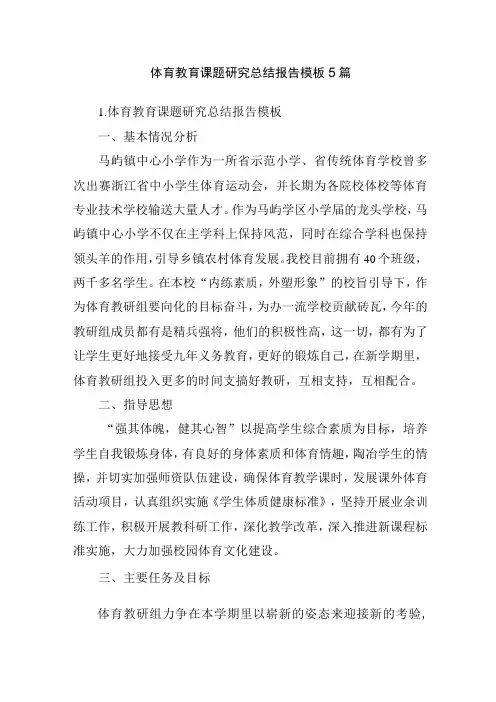 体育教育课题研究总结报告模板5篇

1.体育教育课题研究总结报告模板

一、基本情况分析

马屿镇中心小学作为一所省示范小学、省传统体育学校曾多次出赛浙江省中小学生体育运动会，并长期为各院校体校等体育专业技术学校输送大量人才。作为马屿学区小学届的龙头学校，马屿镇中心小学不仅在主学科上保持风范，同时在综合学科也保持领头羊的作用，引导乡镇农村体育发展。我校目前拥有40个班级，两千多名学生。在本校“内练素质，外塑形象”的校旨引导下，作为体育教研组要向化的目标奋斗，为办一流学校贡献砖瓦，今年的教研组成员都有是精兵强将，他们的积极性高，这一切，都有为了让学生更好地接受九年义务教育，更好的锻炼自己，在新学期里，体育教研组投入更多的时间支搞好教研，互相支持，互相配合。

二、指导思想

“强其体魄，健其心智”以提高学生综合素质为目标，培养学生自我锻炼身体，有良好的身体素质和体育情趣，陶冶学生的情操，并切实加强师资队伍建设，确保体育教学课时，发展课外体育活动项目，认真组织实施《学生体质健康标准》，坚持开展业余训练工作，积极开展教科研工作，深化教学改革，深入推进新课程标准实施，大力加强校园体育文化建设。

三、主要任务及目标

体育教研组力争在本学期里以崭新的姿态来迎接新的考验，